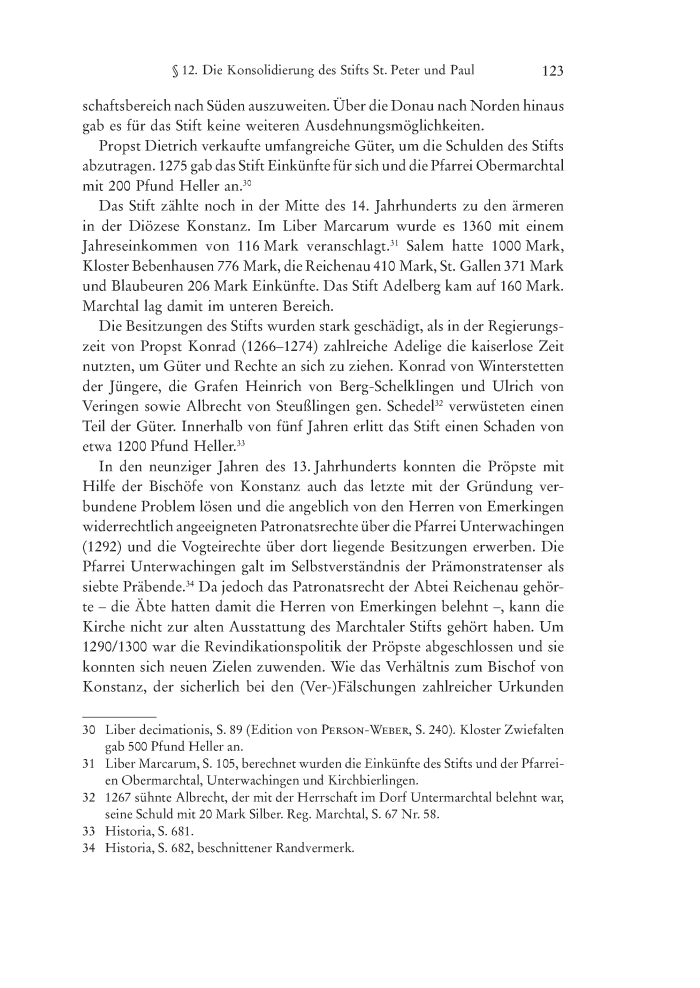 § 12. Die Konsolidierung des Stifts St. Peter und Paul 123

schaftsbereich nach Süden auszuweiten. Über die Donau nach Norden hinaus gab es für das Stift keine weiteren Ausdehnungsmöglichkeiten.

Propst Dietrich verkaufte umfangreiche Güter, um die Schulden des Stifts abzutragen. 1275 gab das Stift Einkünfte für sich und die Pfarrei Obermarchtal mit 200 Pfund Heller an.$^{30}$

Das Stift zählte noch in der Mitte des 14. Jahrhunderts zu den ärmeren in der Diözese Konstanz. Im Liber Marcarum wurde es 1360 mit einem Jahreseinkommen von 116 Mark veranschlagt.$^{31}$ Salem hatte 1000 Mark, Kloster Bebenhausen 776 Mark, die Reichenau 410 Mark, St. Gallen 371 Mark und Blaubeuren 206 Mark Einkünfte. Das Stift Adelberg kam auf 160 Mark. Marchtal lag damit im unteren Bereich.

Die Besitzungen des Stifts wurden stark geschädigt, als in der Regierungszeit von Propst Konrad (1266–1274) zahlreiche Adelige die kaiserlose Zeit nutzten, um Güter und Rechte an sich zu ziehen. Konrad von Winterstetten der Jüngere, die Grafen Heinrich von Berg-Schelklingen und Ulrich von Veringen sowie Albrecht von Steußlingen gen. Schedel$^{32}$ verwüsteten einen Teil der Güter. Innerhalb von fünf Jahren erlitt das Stift einen Schaden von etwa 1200 Pfund Heller.$^{33}$

In den neunziger Jahren des 13. Jahrhunderts konnten die Pröpste mit Hilfe der Bischöfe von Konstanz auch das letzte mit der Gründung verbundene Problem lösen und die angeblich von den Herren von Emerkingen widerrechtlich angeeigneten Patronatsrechte über die Pfarrei Unterwachingen (1292) und die Vogteirechte über dort liegende Besitzungen erwerben. Die Pfarrei Unterwachingen galt im Selbstverständnis der Prämonstratenser als siebte Präbende.$^{34}$ Da jedoch das Patronatsrecht der Abtei Reichenau gehörte – die Äbte hatten damit die Herren von Emerkingen belehnt –, kann die Kirche nicht zur alten Ausstattung des Marchtaler Stifts gehört haben. Um 1290/1300 war die Revindikationspolitik der Pröpste abgeschlossen und sie konnten sich neuen Zielen zuwenden. Wie das Verhältnis zum Bischof von Konstanz, der sicherlich bei den (Ver-)Fälschungen zahlreicher Urkunden

30 Liber decimationis, S. 89 (Edition von Person-Weber, S. 240). Kloster Zwiefalten gab 500 Pfund Heller an.
31 Liber Marcarum, S. 105, berechnet wurden die Einkünfte des Stifts und der Pfarreien Obermarchtal, Unterwachingen und Kirchbierlingen.
32 1267 sühnte Albrecht, der mit der Herrschaft im Dorf Untermarchtal belehnt war, seine Schuld mit 20 Mark Silber. Reg. Marchtal, S. 67 Nr. 58.
33 Historia, S. 681.
34 Historia, S. 682, beschnittener Randvermerk.